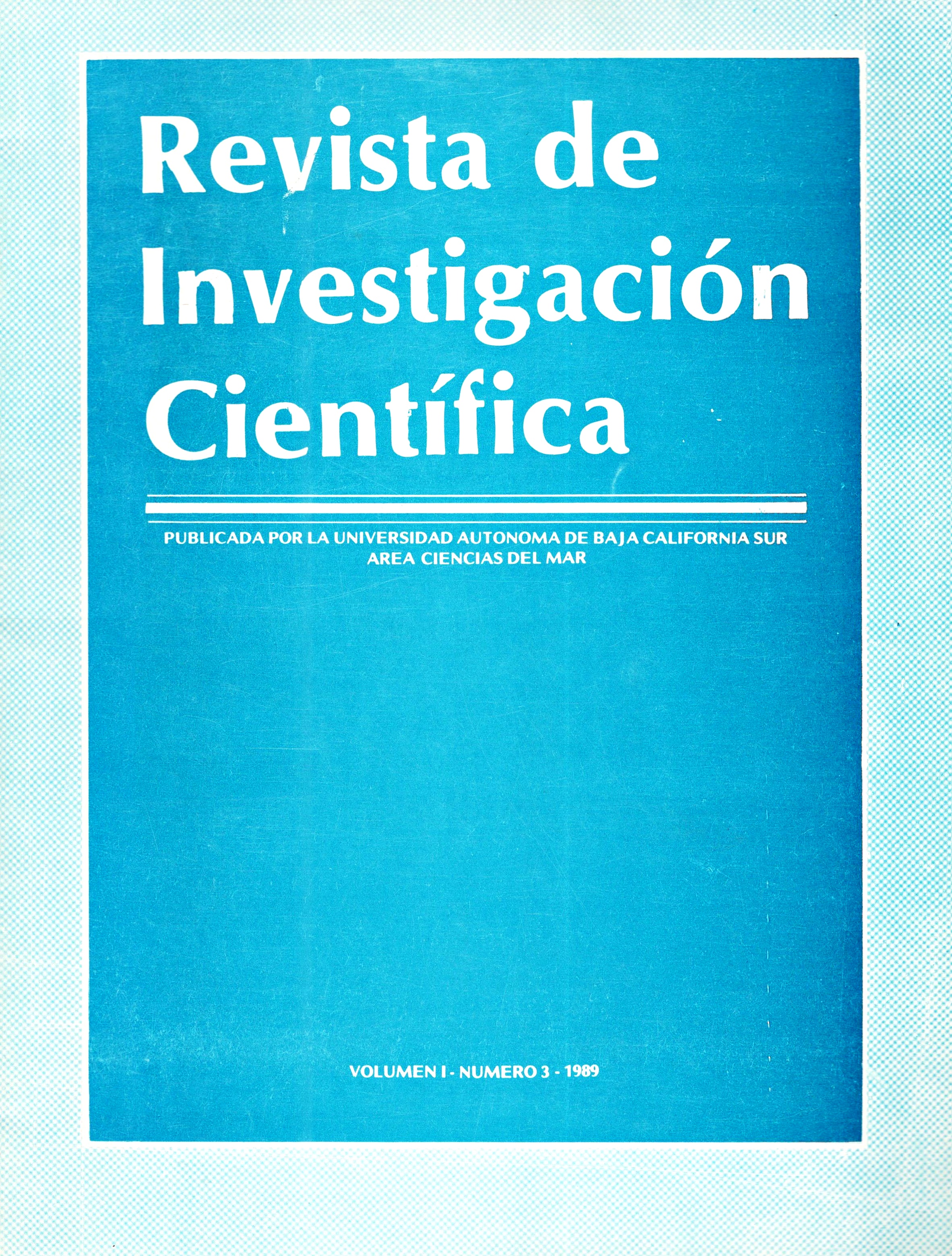 Revista de Investigación Científica

PUBLICADA POR LA UNIVERSIDAD AUTONOMA DE BAJA CALIFORNIA SUR
AREA CIENCIAS DEL MAR

VOLUMEN I - NUMERO 3 - 1989